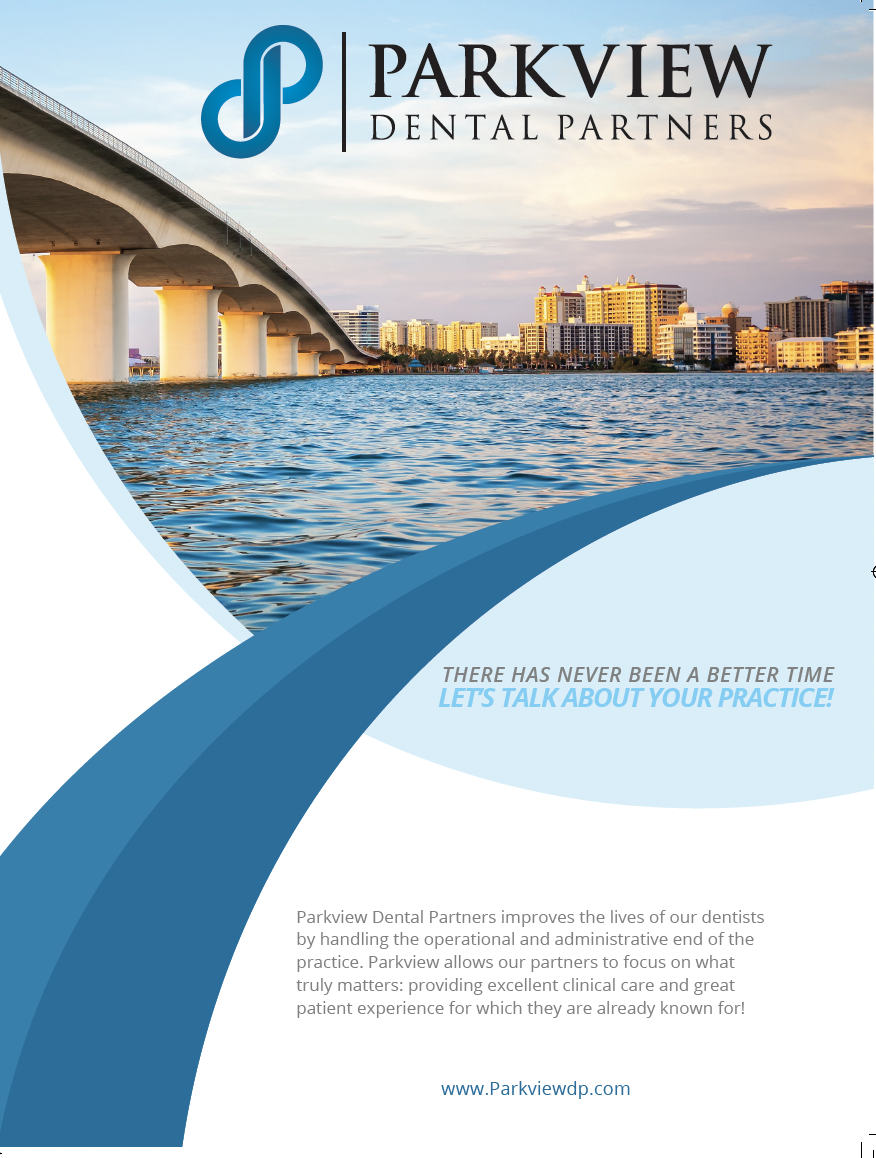 PARKVIEW
DENTAL PARTNERS

THERE HAS NEVER BEEN A BETTER TIME
LET'S TALK ABOUT YOUR PRACTICE!

Parkview Dental Partners improves the lives of our dentists by handling the operational and administrative end of the practice. Parkview allows our partners to focus on what truly matters: providing excellent clinical care and great patient experience for which they are already known for!

www.Parkviewdp.com